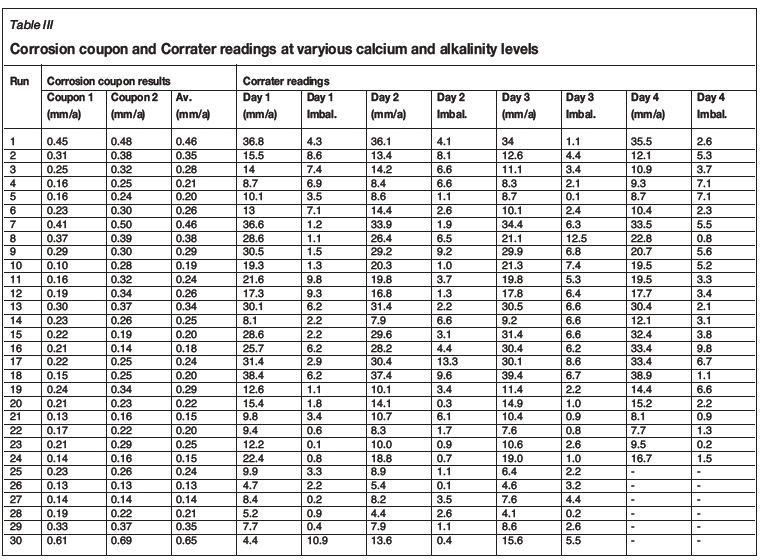 Table III

Corrosion coupon and Corrater readings at varyious calcium and alkalinity levels

| Run | Corrosion coupon results | | | Corrater readings | | | | | | | |
|---|---|---|---|---|---|---|---|---|---|---|---|
| | Coupon 1 (mm/a) | Coupon 2 (mm/a) | Av. (mm/a) | Day 1 (mm/a) | Day 1 Imbal. | Day 2 (mm/a) | Day 2 Imbal. | Day 3 (mm/a) | Day 3 Imbal. | Day 4 (mm/a) | Day 4 Imbal. |
| 1 | 0.45 | 0.48 | 0.46 | 36.8 | 4.3 | 36.1 | 4.1 | 34 | 1.1 | 35.5 | 2.6 |
| 2 | 0.31 | 0.38 | 0.35 | 15.5 | 8.6 | 13.4 | 8.1 | 12.6 | 4.4 | 12.1 | 5.3 |
| 3 | 0.25 | 0.32 | 0.28 | 14 | 7.4 | 14.2 | 6.6 | 11.1 | 3.4 | 10.9 | 3.7 |
| 4 | 0.16 | 0.25 | 0.21 | 8.7 | 6.9 | 8.4 | 6.6 | 8.3 | 2.1 | 9.3 | 7.1 |
| 5 | 0.16 | 0.24 | 0.20 | 10.1 | 3.5 | 8.6 | 1.1 | 8.7 | 0.1 | 8.7 | 7.1 |
| 6 | 0.23 | 0.30 | 0.26 | 13 | 7.1 | 14.4 | 2.6 | 10.1 | 2.4 | 10.4 | 2.3 |
| 7 | 0.41 | 0.50 | 0.46 | 36.6 | 1.2 | 33.9 | 1.9 | 34.4 | 6.3 | 33.5 | 5.5 |
| 8 | 0.37 | 0.39 | 0.38 | 28.6 | 1.1 | 26.4 | 6.5 | 21.1 | 12.5 | 22.8 | 0.8 |
| 9 | 0.29 | 0.30 | 0.29 | 30.5 | 1.5 | 29.2 | 9.2 | 29.9 | 6.8 | 20.7 | 5.6 |
| 10 | 0.10 | 0.28 | 0.19 | 19.3 | 1.3 | 20.3 | 1.0 | 21.3 | 7.4 | 19.5 | 5.2 |
| 11 | 0.16 | 0.32 | 0.24 | 21.6 | 9.8 | 19.8 | 3.7 | 19.8 | 5.3 | 19.5 | 3.3 |
| 12 | 0.19 | 0.34 | 0.26 | 17.3 | 9.3 | 16.8 | 1.3 | 17.8 | 6.4 | 17.7 | 3.4 |
| 13 | 0.30 | 0.37 | 0.34 | 30.1 | 6.2 | 31.4 | 2.2 | 30.5 | 6.6 | 30.4 | 2.1 |
| 14 | 0.23 | 0.26 | 0.25 | 8.1 | 2.2 | 7.9 | 6.6 | 9.2 | 6.6 | 12.1 | 3.1 |
| 15 | 0.22 | 0.19 | 0.20 | 28.6 | 2.2 | 29.6 | 3.1 | 31.4 | 6.6 | 32.4 | 3.8 |
| 16 | 0.21 | 0.14 | 0.18 | 25.7 | 6.2 | 28.2 | 4.4 | 30.4 | 6.2 | 33.4 | 9.8 |
| 17 | 0.22 | 0.25 | 0.24 | 31.4 | 2.9 | 30.4 | 13.3 | 30.1 | 8.6 | 33.4 | 6.7 |
| 18 | 0.15 | 0.25 | 0.20 | 38.4 | 6.2 | 37.4 | 9.6 | 39.4 | 6.7 | 38.9 | 1.1 |
| 19 | 0.24 | 0.34 | 0.29 | 12.6 | 1.1 | 10.1 | 3.4 | 11.4 | 2.2 | 14.4 | 6.6 |
| 20 | 0.21 | 0.23 | 0.22 | 15.4 | 1.8 | 14.1 | 0.3 | 14.9 | 1.0 | 15.2 | 2.2 |
| 21 | 0.13 | 0.16 | 0.15 | 9.8 | 3.4 | 10.7 | 6.1 | 10.4 | 0.9 | 8.1 | 0.9 |
| 22 | 0.17 | 0.22 | 0.20 | 9.4 | 0.6 | 8.3 | 1.7 | 7.6 | 0.8 | 7.7 | 1.3 |
| 23 | 0.21 | 0.29 | 0.25 | 12.2 | 0.1 | 10.0 | 0.9 | 10.6 | 2.6 | 9.5 | 0.2 |
| 24 | 0.14 | 0.16 | 0.15 | 22.4 | 0.8 | 18.8 | 0.7 | 19.0 | 1.0 | 16.7 | 1.5 |
| 25 | 0.23 | 0.26 | 0.24 | 9.9 | 3.3 | 8.9 | 1.1 | 6.4 | 2.2 | - | - |
| 26 | 0.13 | 0.13 | 0.13 | 4.7 | 2.2 | 5.4 | 0.1 | 4.6 | 3.2 | - | - |
| 27 | 0.14 | 0.14 | 0.14 | 8.4 | 0.2 | 8.2 | 3.5 | 7.6 | 4.4 | - | - |
| 28 | 0.19 | 0.22 | 0.21 | 5.2 | 0.9 | 4.4 | 2.6 | 4.1 | 0.2 | - | - |
| 29 | 0.33 | 0.37 | 0.35 | 7.7 | 0.4 | 7.9 | 1.1 | 8.6 | 2.6 | - | - |
| 30 | 0.61 | 0.69 | 0.65 | 4.4 | 10.9 | 13.6 | 0.4 | 15.6 | 5.5 | - | - |